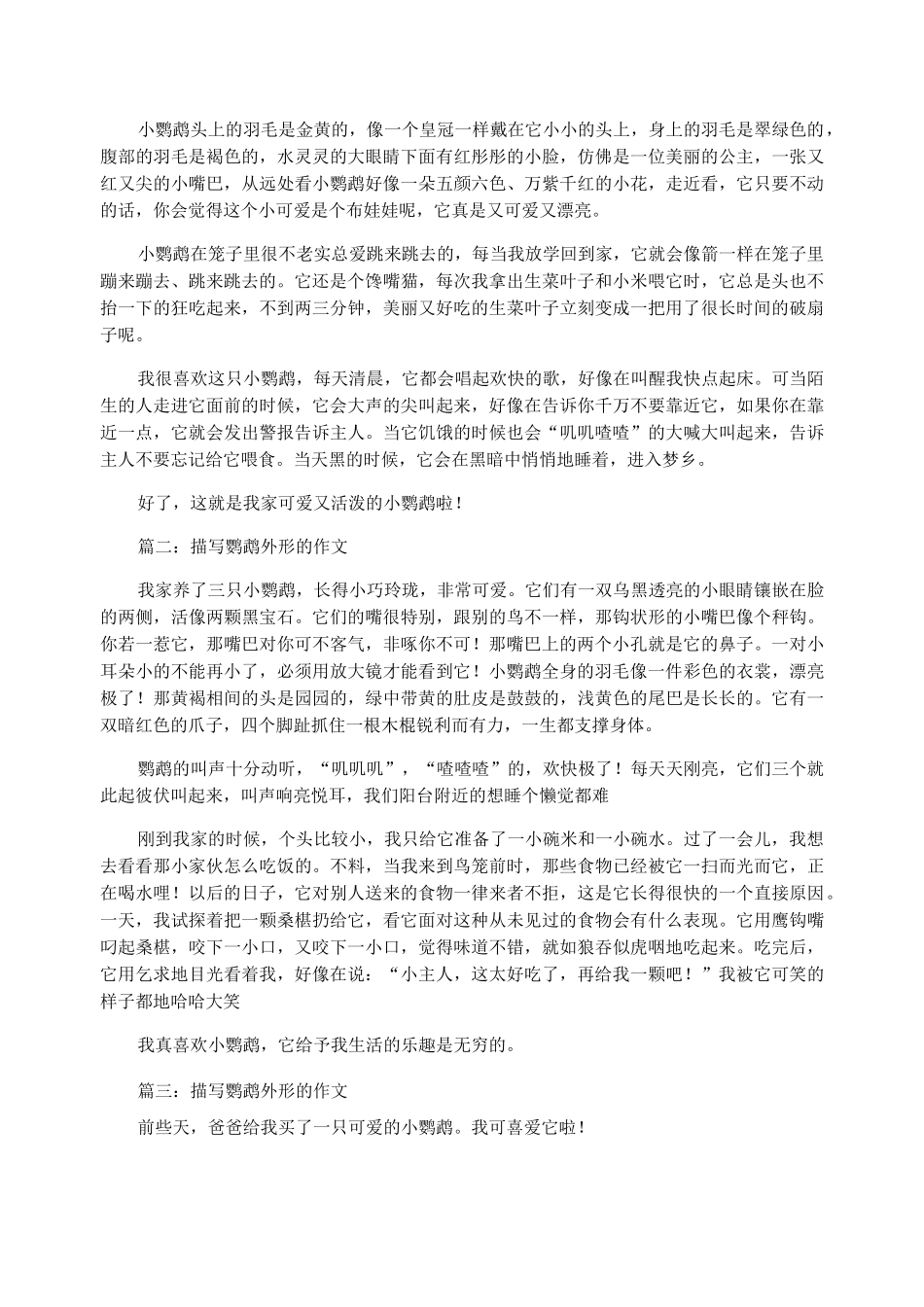 小鹦鹉头上的羽毛是金黄的，像一个皇冠一样戴在它小小的头上，身上的羽毛是翠绿色的，腹部的羽毛是褐色的，水灵灵的大眼睛下面有红彤彤的小脸，仿佛是一位美丽的公主，一张又红又尖的小嘴巴，从远处看小鹦鹉好像一朵五颜六色、万紫千红的小花，走近看，它只要不动的话，你会觉得这个小可爱是个布娃娃呢，它真是又可爱又漂亮。

小鹦鹉在笼子里很不老实总爱跳来跳去的，每当我放学回到家，它就会像箭一样在笼子里蹦来蹦去、跳来跳去的。它还是个馋嘴猫，每次我拿出生菜叶子和小米喂它时，它总是头也不抬一下的狂吃起来，不到两三分钟，美丽又好吃的生菜叶子立刻变成一把用了很长时间的破扇子呢。

我很喜欢这只小鹦鹉，每天清晨，它都会唱起欢快的歌，好像在叫醒我快点起床。可当陌生的人走进它面前的时候，它会大声的尖叫起来，好像在告诉你千万不要靠近它，如果你在靠近一点，它就会发出警报告诉主人。当它饥饿的时候也会“叽叽喳喳”的大喊大叫起来，告诉主人不要忘记给它喂食。当天黑的时候，它会在黑暗中悄悄地睡着，进入梦乡。

好了，这就是我家可爱又活泼的小鹦鹉啦！

篇二：描写鹦鹉外形的作文

我家养了三只小鹦鹉，长得小巧玲珑，非常可爱。它们有一双乌黑透亮的小眼睛镶嵌在脸的两侧，活像两颗黑宝石。它们的嘴很特别，跟别的鸟不一样，那钩状形的小嘴巴像个秤钩。你若一惹它，那嘴巴对你可不客气，非啄你不可！那嘴巴上的两个小孔就是它的鼻子。一对小耳朵小的不能再小了，必须用放大镜才能看到它！小鹦鹉全身的羽毛像一件彩色的衣裳，漂亮极了！那黄褐相间的头是园园的，绿中带黄的肚皮是鼓鼓的，浅黄色的尾巴是长长的。它有一双暗红色的爪子，四个脚趾抓住一根木棍锐利而有力，一生都支撑身体。

鹦鹉的叫声十分动听，“叽叽叽”，“喳喳喳”的，欢快极了！每天天刚亮，它们三个就此起彼伏叫起来，叫声响亮悦耳，我们阳台附近的想睡个懒觉都难

刚到我家的时候，个头比较小，我只给它准备了一小碗米和一小碗水。过了一会儿，我想去看看那小家伙怎么吃饭的。不料，当我来到鸟笼前时，那些食物已经被它一扫而光而它，正在喝水哩！以后的日子，它对别人送来的食物一律来者不拒，这是它长得很快的一个直接原因。一天，我试探着把一颗桑椹扔给它，看它面对这种从未见过的食物会有什么表现。它用鹰钩嘴叼起桑椹，咬下一小口，又咬下一小口，觉得味道不错，就如狼吞似虎咽地吃起来。吃完后，它用乞求地目光看着我，好像在说：“小主人，这太好吃了，再给我一颗吧！”我被它可笑的样子都地哈哈大笑

我真喜欢小鹦鹉，它给予我生活的乐趣是无穷的。

篇三：描写鹦鹉外形的作文

前些天，爸爸给我买了一只可爱的小鹦鹉。我可喜爱它啦！